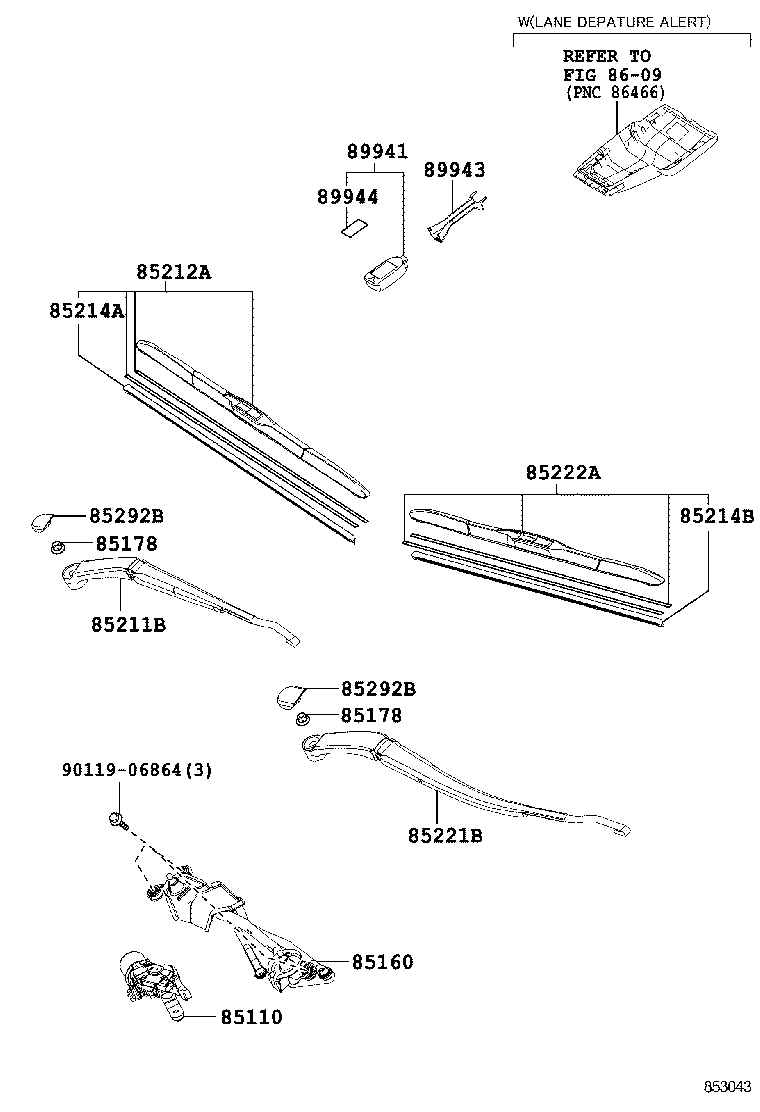 W(LANE DEPATURE ALERT)

REFER TO
FIG 86-09
(PNC 86466)

89941
89944
89943

85212A
85214A

85222A
85214B

85292B
85178
85211B

85292B
85178

90119-06864(3)

85221B

85160
85110

853043